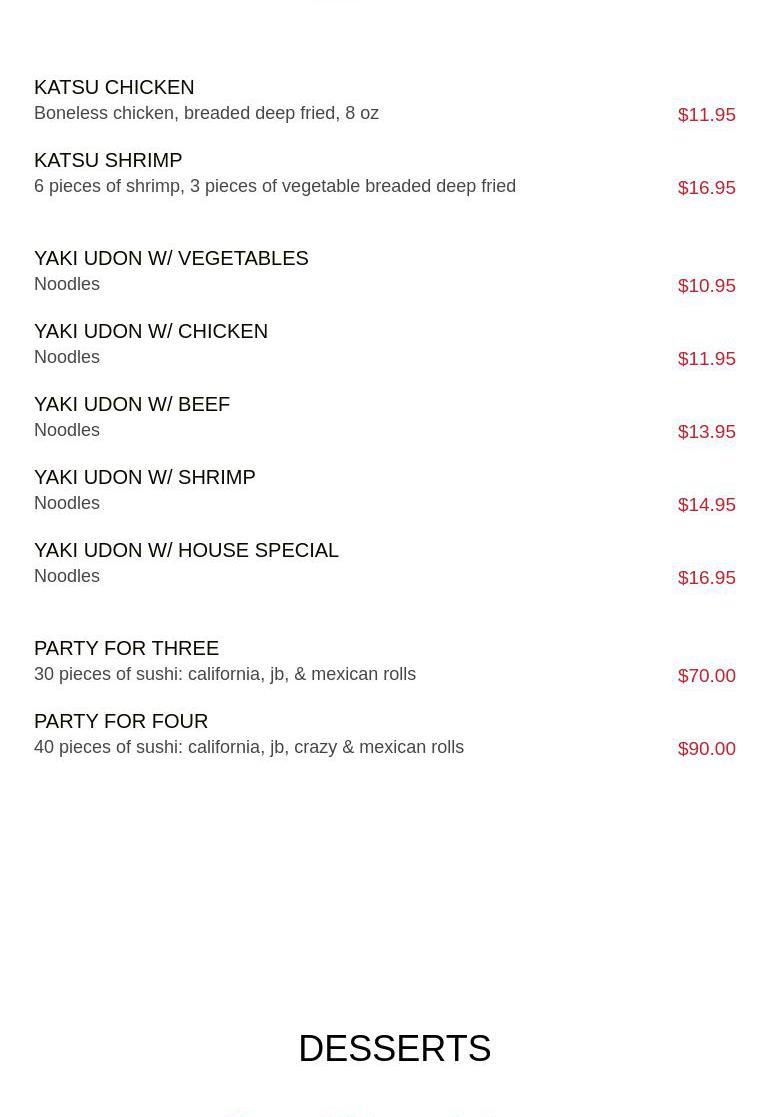 KATSU CHICKEN
Boneless chicken, breaded deep fried, 8 oz
$11.95

KATSU SHRIMP
6 pieces of shrimp, 3 pieces of vegetable breaded deep fried
$16.95

YAKI UDON W/ VEGETABLES
Noodles
$10.95

YAKI UDON W/ CHICKEN
Noodles
$11.95

YAKI UDON W/ BEEF
Noodles
$13.95

YAKI UDON W/ SHRIMP
Noodles
$14.95

YAKI UDON W/ HOUSE SPECIAL
Noodles
$16.95

PARTY FOR THREE
30 pieces of sushi: california, jb, & mexican rolls
$70.00

PARTY FOR FOUR
40 pieces of sushi: california, jb, crazy & mexican rolls
$90.00

DESSERTS